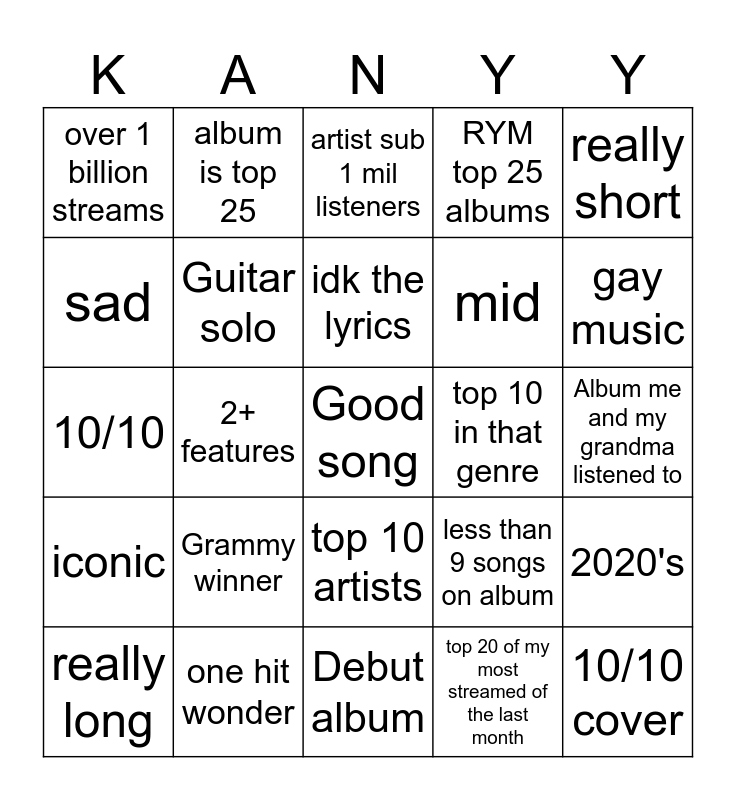 | K | A | N | Y | Y |
|---|---|---|---|---|
| over 1 billion streams | album is top 25 | artist sub 1 mil listeners | RYM top 25 albums | really short |
| sad | Guitar solo | idk the lyrics | mid | gay music |
| 10/10 | 2+ features | Good song | top 10 in that genre | Album me and my grandma listened to |
| iconic | Grammy winner | top 10 artists | less than 9 songs on album | 2020's |
| really long | one hit wonder | Debut album | top 20 of my most streamed of the last month | 10/10 cover |